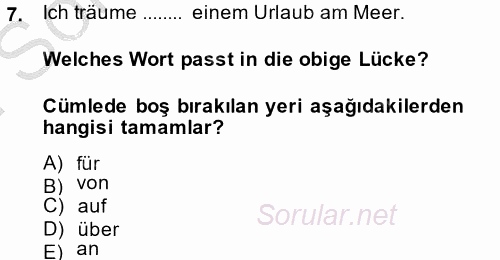 7. Ich träume ........ einem Urlaub am Meer.

Welches Wort passt in die obige Lücke?

Cümlede boş bırakılan yeri aşağıdakilerden hangisi tamamlar?

A) für
B) von
C) auf
D) über
E) an

Sorular.net